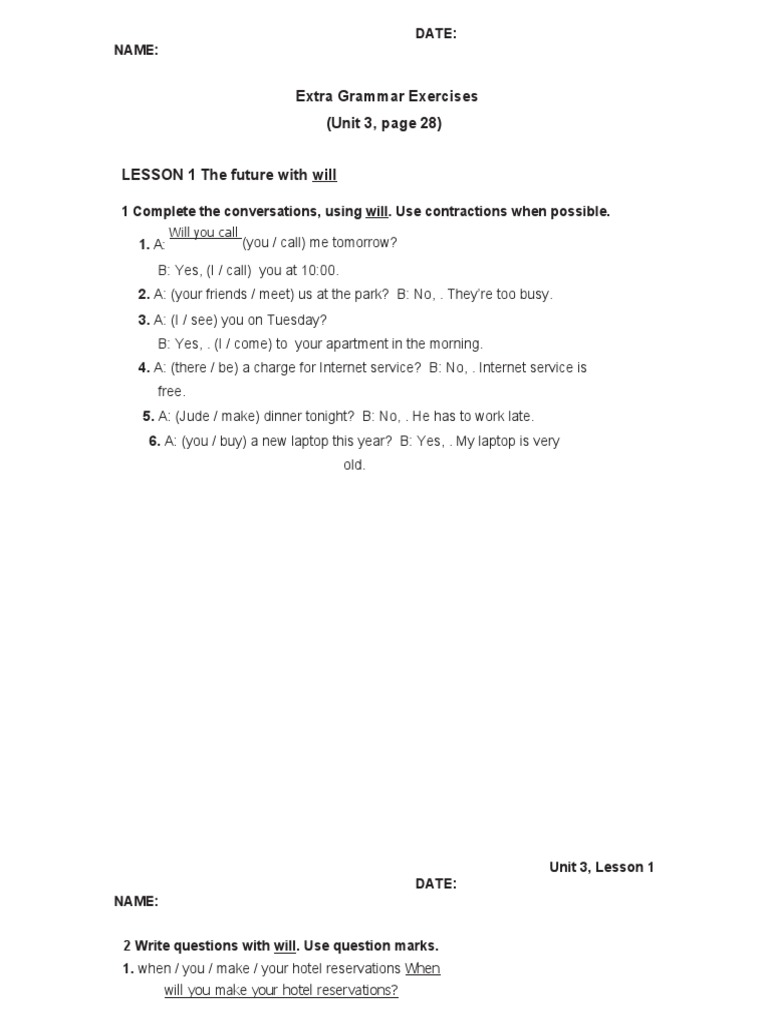 DATE:
NAME:

Extra Grammar Exercises
(Unit 3, page 28)

LESSON 1 The future with will

1 Complete the conversations, using will. Use contractions when possible.

1. A: Will you call (you / call) me tomorrow?
B: Yes, (I / call) you at 10:00.
2. A: (your friends / meet) us at the park? B: No, . They're too busy.
3. A: (I / see) you on Tuesday?
B: Yes, . (I / come) to your apartment in the morning.
4. A: (there / be) a charge for Internet service? B: No, . Internet service is free.
5. A: (Jude / make) dinner tonight? B: No, . He has to work late.
6. A: (you / buy) a new laptop this year? B: Yes, . My laptop is very old.

Unit 3, Lesson 1
DATE:
NAME:

2 Write questions with will. Use question marks.
1. when / you / make / your hotel reservations When will you make your hotel reservations?